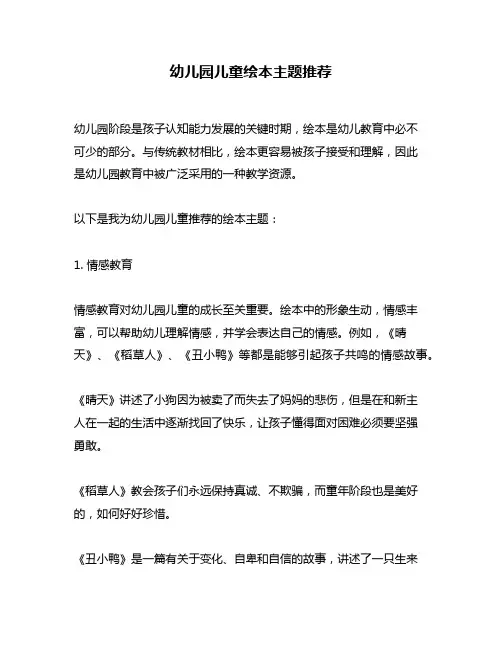 幼儿园儿童绘本主题推荐

幼儿园阶段是孩子认知能力发展的关键时期，绘本是幼儿教育中必不可少的部分。与传统教材相比，绘本更容易被孩子接受和理解，因此是幼儿园教育中被广泛采用的一种教学资源。

以下是我为幼儿园儿童推荐的绘本主题：

1. 情感教育

情感教育对幼儿园儿童的成长至关重要。绘本中的形象生动，情感丰富，可以帮助幼儿理解情感，并学会表达自己的情感。例如，《晴天》、《稻草人》、《丑小鸭》等都是能够引起孩子共鸣的情感故事。

《晴天》讲述了小狗因为被卖了而失去了妈妈的悲伤，但是在和新主人在一起的生活中逐渐找回了快乐，让孩子懂得面对困难必须要坚强勇敢。

《稻草人》教会孩子们永远保持真诚、不欺骗，而童年阶段也是美好的，如何好好珍惜。

《丑小鸭》是一篇有关于变化、自卑和自信的故事，讲述了一只生来